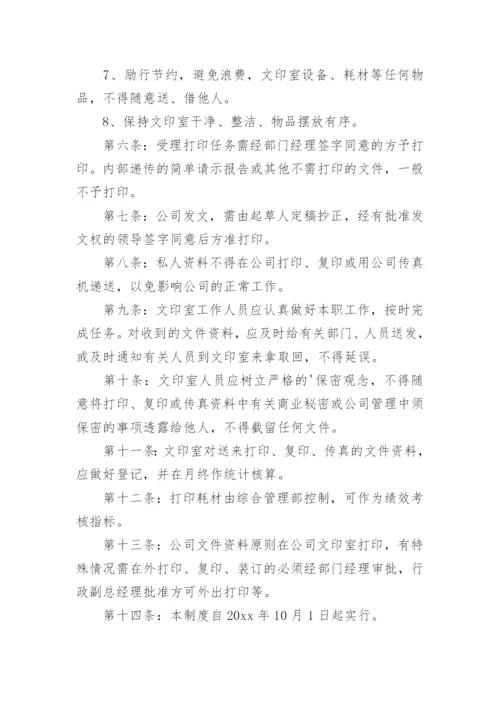 7、励行节约，避免浪费，文印室设备、耗材等任何物品，不得随意送、借他人。

8、保持文印室干净、整洁、物品摆放有序。

第六条：受理打印任务需经部门经理签字同意的方予打印。内部递传的简单请示报告或其他不需打印的文件，一般不予打印。

第七条：公司发文，需由起草人定稿抄正，经有批准发文权的领导签字同意后方准打印。

第八条：私人资料不得在公司打印、复印或用公司传真机递送，以免影响公司的正常工作。

第九条：文印室工作人员应认真做好本职工作，按时完成任务。对收到的文件资料，应及时给有关部门、人员送发，或及时通知有关人员到文印室来拿取回，不得延误。

第十条：文印室人员应树立严格的'保密观念，不得随意将打印、复印或传真资料中有关商业秘密或公司管理中须保密的事项透露给他人，不得截留任何文件。

第十一条：文印室对送来打印、复印、传真的文件资料，应做好登记，并在月终作统计核算。

第十二条：打印耗材由综合管理部控制，可作为绩效考核指标。

第十三条：公司文件资料原则在公司文印室打印，有特殊情况需在外打印、复印、装订的必须经部门经理审批，行政副总经理批准方可外出打印等。

第十四条：本制度自 20xx 年 10 月 1 日起实行。